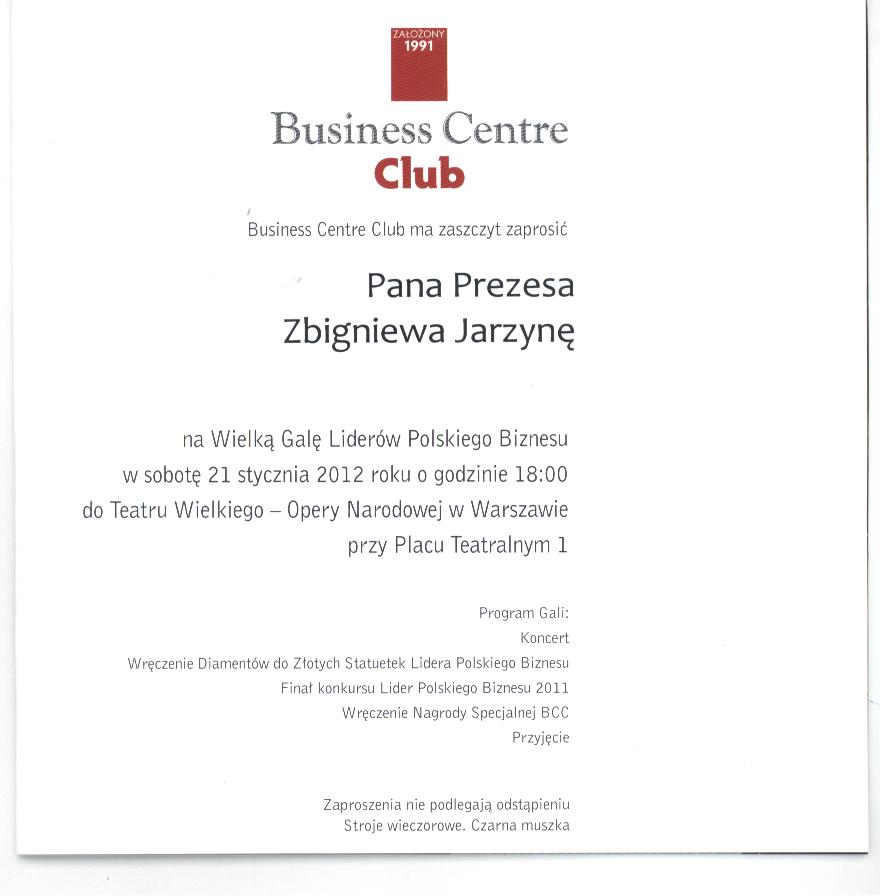 ZAŁOŻONY
1991

Business Centre
Club

Business Centre Club ma zaszczyt zaprosić

Pana Prezesa
Zbigniewa Jarzynę

na Wielką Galę Liderów Polskiego Biznesu
w sobotę 21 stycznia 2012 roku o godzinie 18:00
do Teatru Wielkiego – Opery Narodowej w Warszawie
przy Placu Teatralnym 1

Program Gali:
Koncert
Wręczenie Diamentów do Złotych Statuetek Lidera Polskiego Biznesu
Finał konkursu Lider Polskiego Biznesu 2011
Wręczenie Nagrody Specjalnej BCC
Przyjęcie

Zaproszenia nie podlegają odstąpieniu
Stroje wieczorowe. Czarna muszka